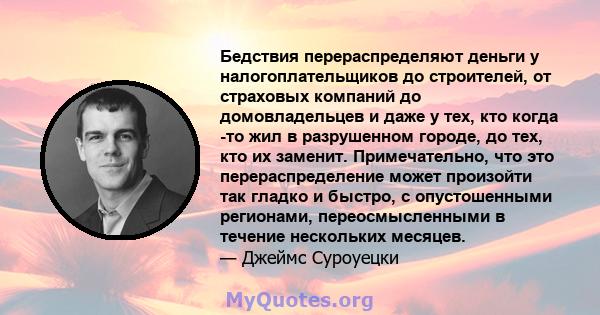 Бедствия перераспределяют деньги у налогоплательщиков до строителей, от страховых компаний до домовладельцев и даже у тех, кто когда -то жил в разрушенном городе, до тех, кто их заменит. Примечательно, что это перераспределение может произойти так гладко и быстро, с опустошенными регионами, переосмысленными в течение нескольких месяцев.
— Джеймс Суроуецки

MyQuotes.org